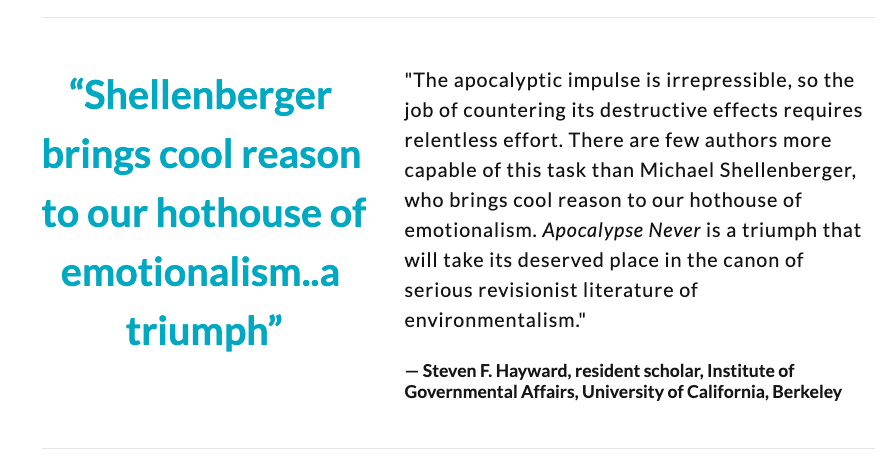 “Shellenberger brings cool reason to our hothouse of emotionalism..a triumph”

"The apocalyptic impulse is irrepressible, so the job of countering its destructive effects requires relentless effort. There are few authors more capable of this task than Michael Shellenberger, who brings cool reason to our hothouse of emotionalism. Apocalypse Never is a triumph that will take its deserved place in the canon of serious revisionist literature of environmentalism."

— Steven F. Hayward, resident scholar, Institute of Governmental Affairs, University of California, Berkeley